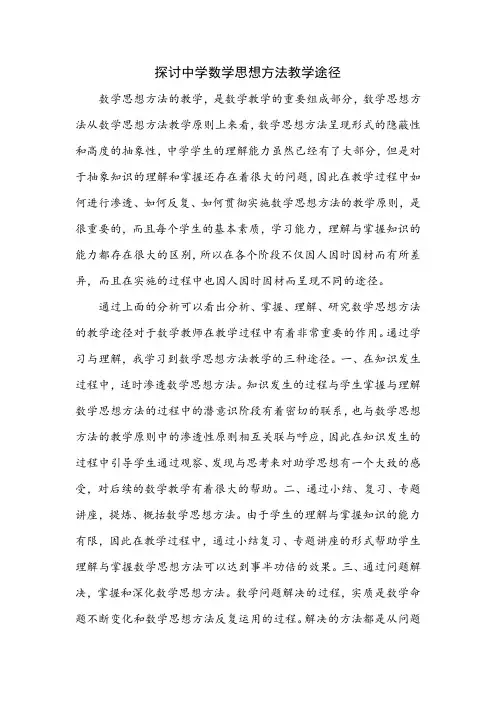 探讨中学数学思想方法教学途径

数学思想方法的教学，是数学教学的重要组成部分，数学思想方法从数学思想方法教学原则上来看，数学思想方法呈现形式的隐蔽性和高度的抽象性，中学学生的理解能力虽然已经有了大部分，但是对于抽象知识的理解和掌握还存在着很大的问题，因此在教学过程中如何进行渗透、如何反复、如何贯彻实施数学思想方法的教学原则，是很重要的，而且每个学生的基本素质，学习能力，理解与掌握知识的能力都存在很大的区别，所以在各个阶段不仅因人因时因材而有所差异，而且在实施的过程中也因人因时因材而呈现不同的途径。

通过上面的分析可以看出分析、掌握、理解、研究数学思想方法的教学途径对于数学教师在教学过程中有着非常重要的作用。通过学习与理解，我学习到数学思想方法教学的三种途径。一、在知识发生过程中，适时渗透数学思想方法。知识发生的过程与学生掌握与理解数学思想方法的过程中的潜意识阶段有着密切的联系，也与数学思想方法的教学原则中的渗透性原则相互关联与呼应，因此在知识发生的过程中引导学生通过观察、发现与思考来对助学思想有一个大致的感受，对后续的数学教学有着很大的帮助。二、通过小结、复习、专题讲座，提炼、概括数学思想方法。由于学生的理解与掌握知识的能力有限，因此在教学过程中，通过小结复习、专题讲座的形式帮助学生理解与掌握数学思想方法可以达到事半功倍的效果。三、通过问题解决，掌握和深化数学思想方法。数学问题解决的过程，实质是数学命题不断变化和数学思想方法反复运用的过程。解决的方法都是从问题